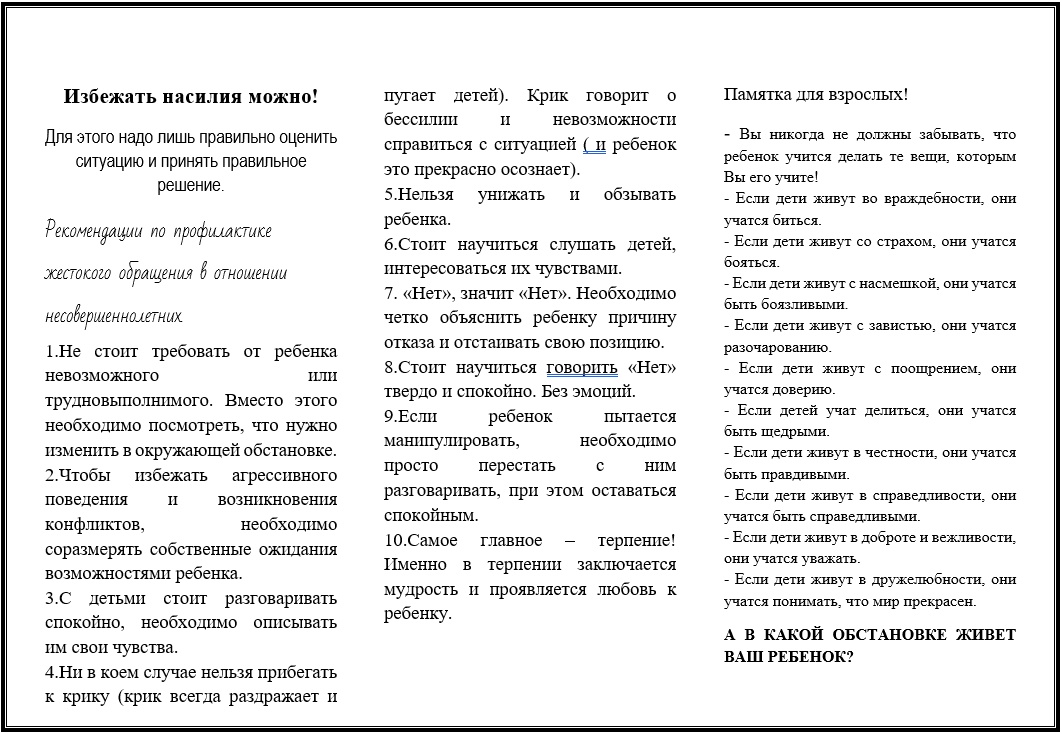 Избежать насилия можно!

Для этого надо лишь правильно оценить ситуацию и принять правильное решение.

Рекомендации по профилактике жестокого обращения в отношении несовершеннолетних

1.Не стоит требовать от ребенка невозможного или трудновыполнимого. Вместо этого необходимо посмотреть, что нужно изменить в окружающей обстановке.
2.Чтобы избежать агрессивного поведения и возникновения конфликтов, необходимо соразмерять собственные ожидания возможностями ребенка.
3.С детьми стоит разговаривать спокойно, необходимо описывать им свои чувства.
4.Ни в коем случае нельзя прибегать к крику (крик всегда раздражает и пугает детей). Крик говорит о бессилии и невозможности справиться с ситуацией ( и ребенок это прекрасно осознает).
5.Нельзя унижать и обзывать ребенка.
6.Стоит научиться слушать детей, интересоваться их чувствами.
7. «Нет», значит «Нет». Необходимо четко объяснить ребенку причину отказа и отстаивать свою позицию.
8.Стоит научиться говорить «Нет» твердо и спокойно. Без эмоций.
9.Если ребенок пытается манипулировать, необходимо просто перестать с ним разговаривать, при этом оставаться спокойным.
10.Самое главное – терпение! Именно в терпении заключается мудрость и проявляется любовь к ребенку.

Памятка для взрослых!

- Вы никогда не должны забывать, что ребенок учится делать те вещи, которым Вы его учите!
- Если дети живут во враждебности, они учатся биться.
- Если дети живут со страхом, они учатся бояться.
- Если дети живут с насмешкой, они учатся быть боязливыми.
- Если дети живут с завистью, они учатся разочарованию.
- Если дети живут с поощрением, они учатся доверию.
- Если детей учат делиться, они учатся быть щедрыми.
- Если дети живут в честности, они учатся быть правдивыми.
- Если дети живут в справедливости, они учатся быть справедливыми.
- Если дети живут в доброте и вежливости, они учатся уважать.
- Если дети живут в дружелюбности, они учатся понимать, что мир прекрасен.

А В КАКОЙ ОБСТАНОВКЕ ЖИВЕТ ВАШ РЕБЕНОК?